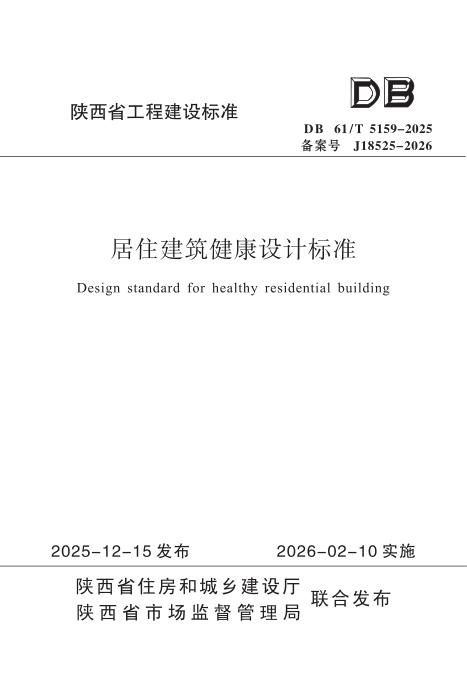 陕西省工程建设标准

DB

DB 61/T 5159-2025
备案号 J18525-2026

居住建筑健康设计标准

Design standard for healthy residential building

2025-12-15 发布

2026-02-10 实施

陕西省住房和城乡建设厅
陕西省市场监督管理局

联合发布